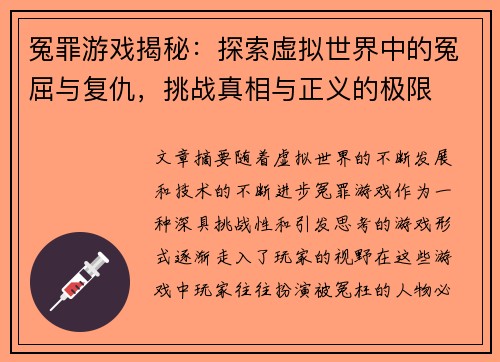 冤罪游戏揭秘：探索虚拟世界中的冤屈与复仇，挑战真相与正义的极限

文章摘要随着虚拟世界的不断发展和技术的不断进步冤罪游戏作为一种深具挑战性和引发思考的游戏形式逐渐走入了玩家的视野在这些游戏中玩家往往扮演被冤枉的人物必